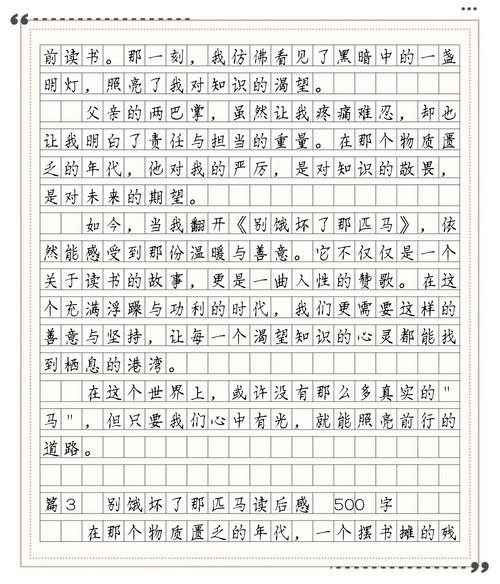 前读书。那一刻，我仿佛看见了黑暗中的一盏明灯，照亮了我对知识的渴望。

父亲的两巴掌，虽然让我疼痛难忍，却也让我明白了责任与担当的重量。在那个物质匮乏的年代，他对我的严厉，是对知识的敬畏，是对未来的期望。

如今，当我翻开《别饿坏了那匹马》，依然能感受到那份温暖与善意。它不仅仅是一个关于读书的故事，更是一曲人性的赞歌。在这个充满浮躁与功利的时代，我们更需要这样的善意与坚持，让每一个渴望知识的心灵都能找到栖息的港湾。

在这个世界上，或许没有那么多真实的"马"，但只要我们心中有光，就能照亮前行的道路。

篇3 别饿坏了那匹马读后感 500字

在那个物质匮乏的年代，一个摆书摊的残